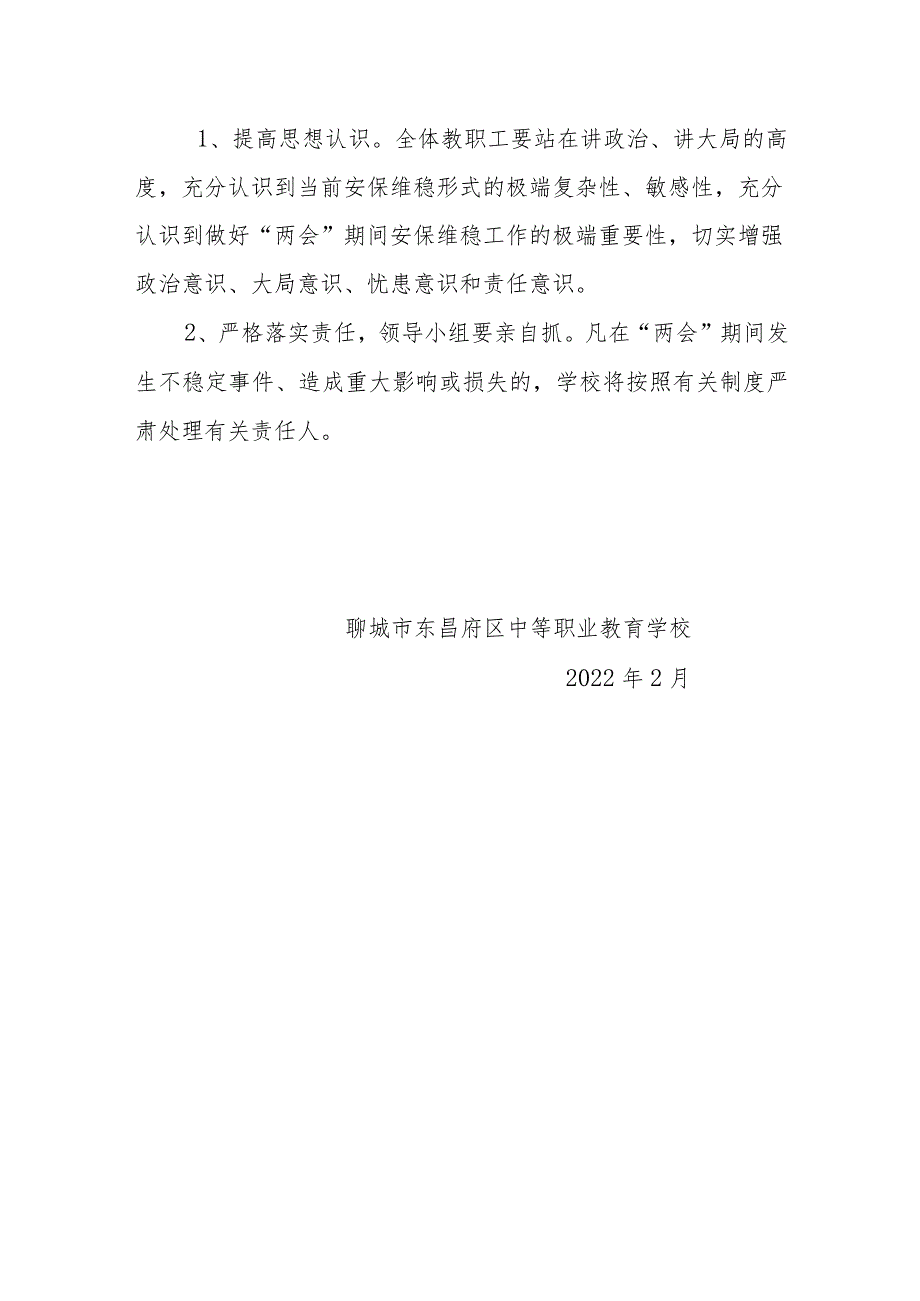 1、提高思想认识。全体教职工要站在讲政治、讲大局的高度，充分认识到当前安保维稳形式的极端复杂性、敏感性，充分认识到做好“两会”期间安保维稳工作的极端重要性，切实增强政治意识、大局意识、忧患意识和责任意识。

2、严格落实责任，领导小组要亲自抓。凡在“两会”期间发生不稳定事件、造成重大影响或损失的，学校将按照有关制度严肃处理有关责任人。

聊城市东昌府区中等职业教育学校

2022年2月